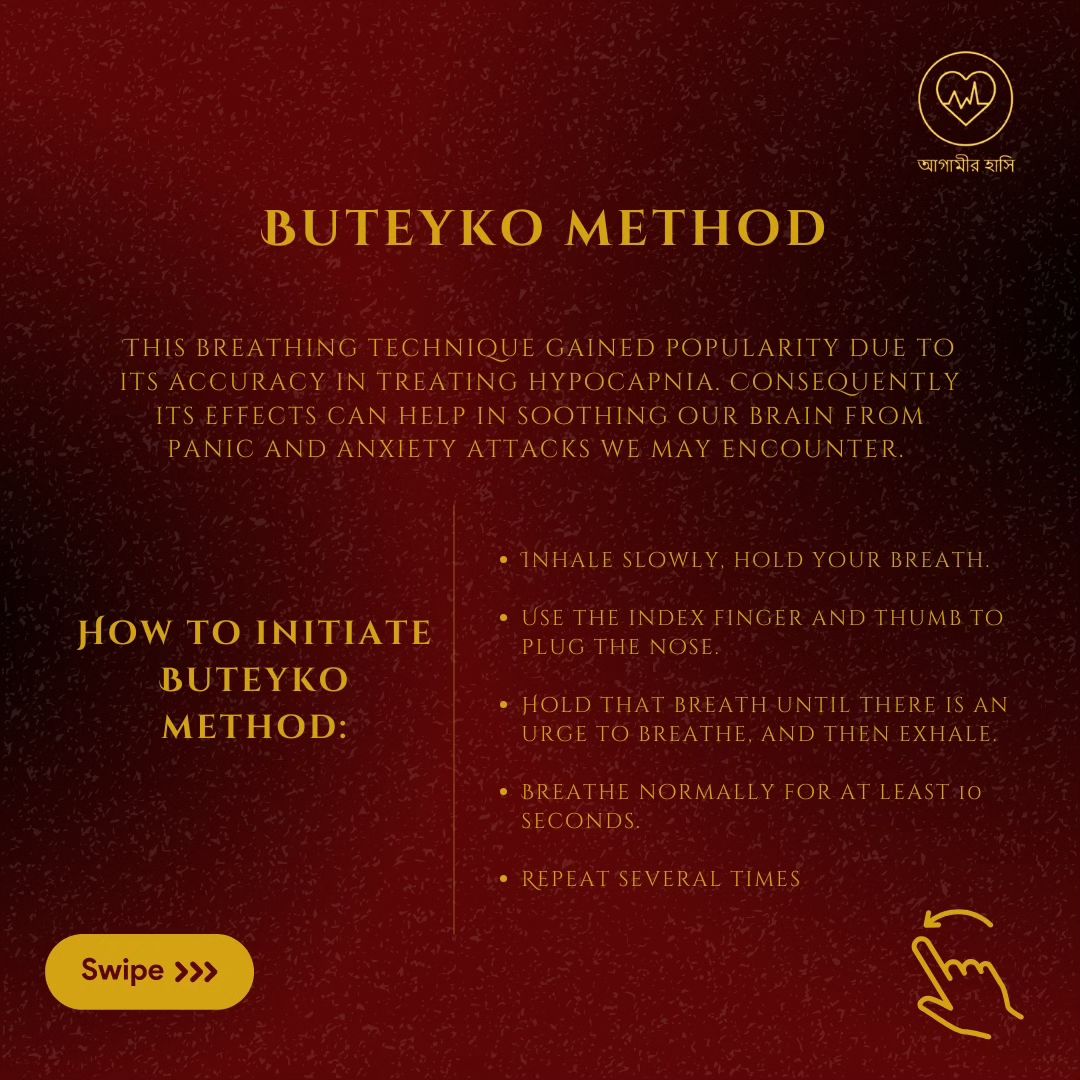 আগামীর হাসি

BUTEYKO METHOD

THIS BREATHING TECHNIQUE GAINED POPULARITY DUE TO ITS ACCURACY IN TREATING HYPOCAPNIA. CONSEQUENTLY ITS EFFECTS CAN HELP IN SOOTHING OUR BRAIN FROM PANIC AND ANXIETY ATTACKS WE MAY ENCOUNTER.

HOW TO INITIATE BUTEYKO METHOD:

• INHALE SLOWLY, HOLD YOUR BREATH.
• USE THE INDEX FINGER AND THUMB TO PLUG THE NOSE.
• HOLD THAT BREATH UNTIL THERE IS AN URGE TO BREATHE, AND THEN EXHALE.
• BREATHE NORMALLY FOR AT LEAST 10 SECONDS.
• REPEAT SEVERAL TIMES

Swipe >>>